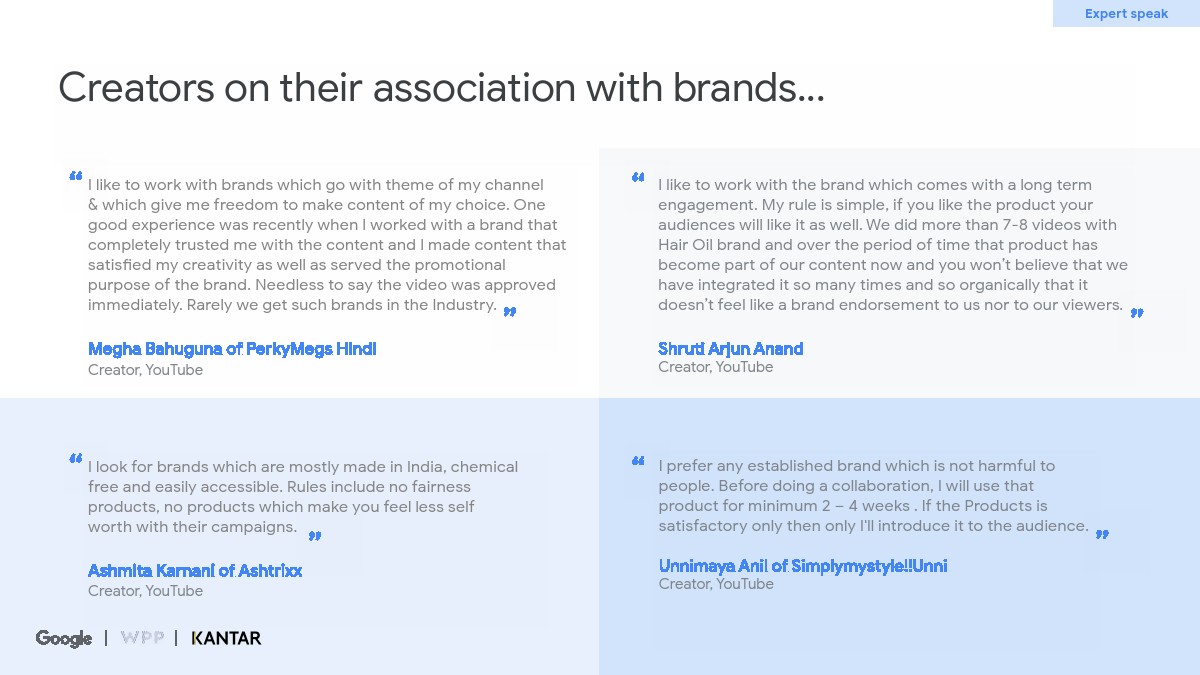 Expert speak

Creators on their association with brands...

" I like to work with brands which go with theme of my channel & which give me freedom to make content of my choice. One good experience was recently when I worked with a brand that completely trusted me with the content and I made content that satisfied my creativity as well as served the promotional purpose of the brand. Needless to say the video was approved immediately. Rarely we get such brands in the Industry. "

Megha Bahuguna of PerkyMegs Hindi
Creator, YouTube

" I like to work with the brand which comes with a long term engagement. My rule is simple, if you like the product your audiences will like it as well. We did more than 7-8 videos with Hair Oil brand and over the period of time that product has become part of our content now and you won't believe that we have integrated it so many times and so organically that it doesn't feel like a brand endorsement to us nor to our viewers. "

Shruti Arjun Anand
Creator, YouTube

" I look for brands which are mostly made in India, chemical free and easily accessible. Rules include no fairness products, no products which make you feel less self worth with their campaigns. "

Ashmita Karnani of Ashtrixx
Creator, YouTube

" I prefer any established brand which is not harmful to people. Before doing a collaboration, I will use that product for minimum 2 – 4 weeks . If the Products is satisfactory only then only I'll introduce it to the audience. "

Unnimaya Anil of Simplymystyle!!Unni
Creator, YouTube

Google | WPP | KANTAR